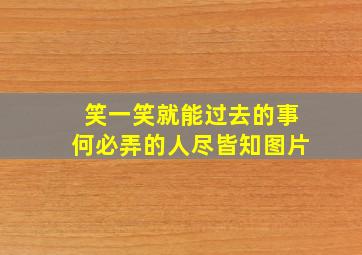 笑一笑就能过去的事
何必弄的人尽皆知图片